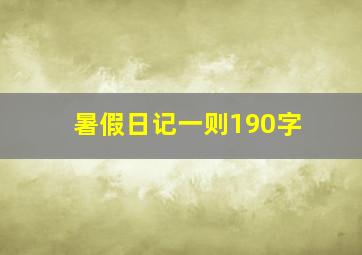 暑假日记一则190字